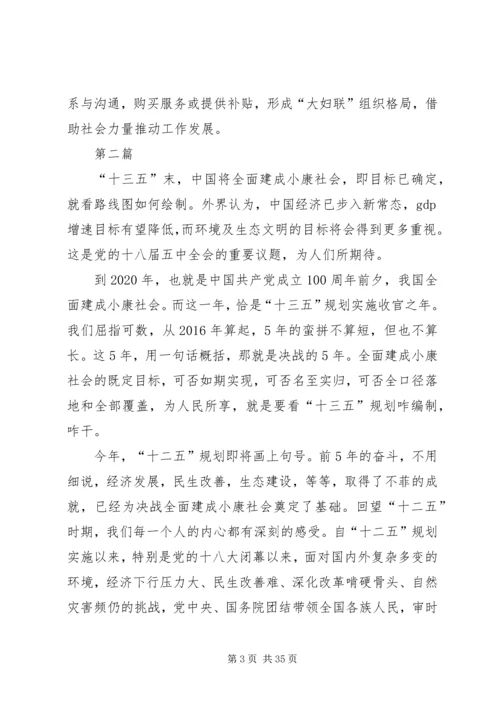 系与沟通，购买服务或提供补贴，形成“大妇联”组织格局，借助社会力量推动工作发展。

第二篇

“十三五”末，中国将全面建成小康社会，即目标已确定，就看路线图如何绘制。外界认为，中国经济已步入新常态，gdp增速目标有望降低，而环境及生态文明的目标将会得到更多重视。这是党的十八届五中全会的重要议题，为人们所期待。

到2020年，也就是中国共产党成立100周年前夕，我国全面建成小康社会。而这一年，恰是“十三五”规划实施收官之年。我们屈指可数，从2016年算起，5年的蛮拼不算短，但也不算长。这5年，用一句话概括，那就是决战的5年。全面建成小康社会的既定目标，可否如期实现，可否名至实归，可否全口径落地和全部覆盖，为人民所享，就是要看“十三五”规划咋编制，咋干。

今年，“十二五”规划即将画上句号。前5年的奋斗，不用细说，经济发展，民生改善，生态建设，等等，取得了不菲的成就，已经为决战全面建成小康社会奠定了基础。回望“十二五”时期，我们每一个人的内心都有深刻的感受。自“十二五”规划实施以来，特别是党的十八大闭幕以来，面对国内外复杂多变的环境，经济下行压力大、民生改善难、深化改革啃硬骨头、自然灾害频仍的挑战，党中央、国务院团结带领全国各族人民，审时

第3页 共35页